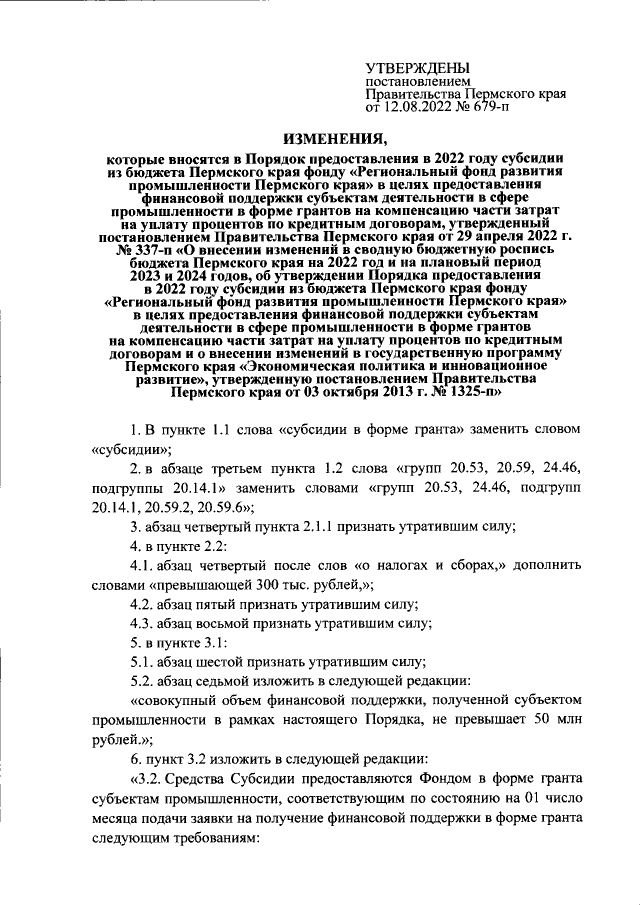 УТВЕРЖДЕНЫ
постановлением
Правительства Пермского края
от 12.08.2022 № 679-п

ИЗМЕНЕНИЯ,

которые вносятся в Порядок предоставления в 2022 году субсидии из бюджета Пермского края фонду «Региональный фонд развития промышленности Пермского края» в целях предоставления финансовой поддержки субъектам деятельности в сфере промышленности в форме грантов на компенсацию части затрат на уплату процентов по кредитным договорам, утвержденный постановлением Правительства Пермского края от 29 апреля 2022 г. № 337-п «О внесении изменений в сводную бюджетную роспись бюджета Пермского края на 2022 год и на плановый период 2023 и 2024 годов, об утверждении Порядка предоставления в 2022 году субсидии из бюджета Пермского края фонду «Региональный фонд развития промышленности Пермского края» в целях предоставления финансовой поддержки субъектам деятельности в сфере промышленности в форме грантов на компенсацию части затрат на уплату процентов по кредитным договорам и о внесении изменений в государственную программу Пермского края «Экономическая политика и инновационное развитие», утвержденную постановлением Правительства Пермского края от 03 октября 2013 г. № 1325-п»

1. В пункте 1.1 слова «субсидии в форме гранта» заменить словом «субсидии»;

2. в абзаце третьем пункта 1.2 слова «групп 20.53, 20.59, 24.46, подгруппы 20.14.1» заменить словами «групп 20.53, 24.46, подгрупп 20.14.1, 20.59.2, 20.59.6»;

3. абзац четвертый пункта 2.1.1 признать утратившим силу;

4. в пункте 2.2:

4.1. абзац четвертый после слов «о налогах и сборах,» дополнить словами «превышающей 300 тыс. рублей,»;

4.2. абзац пятый признать утратившим силу;

4.3. абзац восьмой признать утратившим силу;

5. в пункте 3.1:

5.1. абзац шестой признать утратившим силу;

5.2. абзац седьмой изложить в следующей редакции:

«совокупный объем финансовой поддержки, полученной субъектом промышленности в рамках настоящего Порядка, не превышает 50 млн рублей.»;

6. пункт 3.2 изложить в следующей редакции:

«3.2. Средства Субсидии предоставляются Фондом в форме гранта субъектам промышленности, соответствующим по состоянию на 01 число месяца подачи заявки на получение финансовой поддержки в форме гранта следующим требованиям: